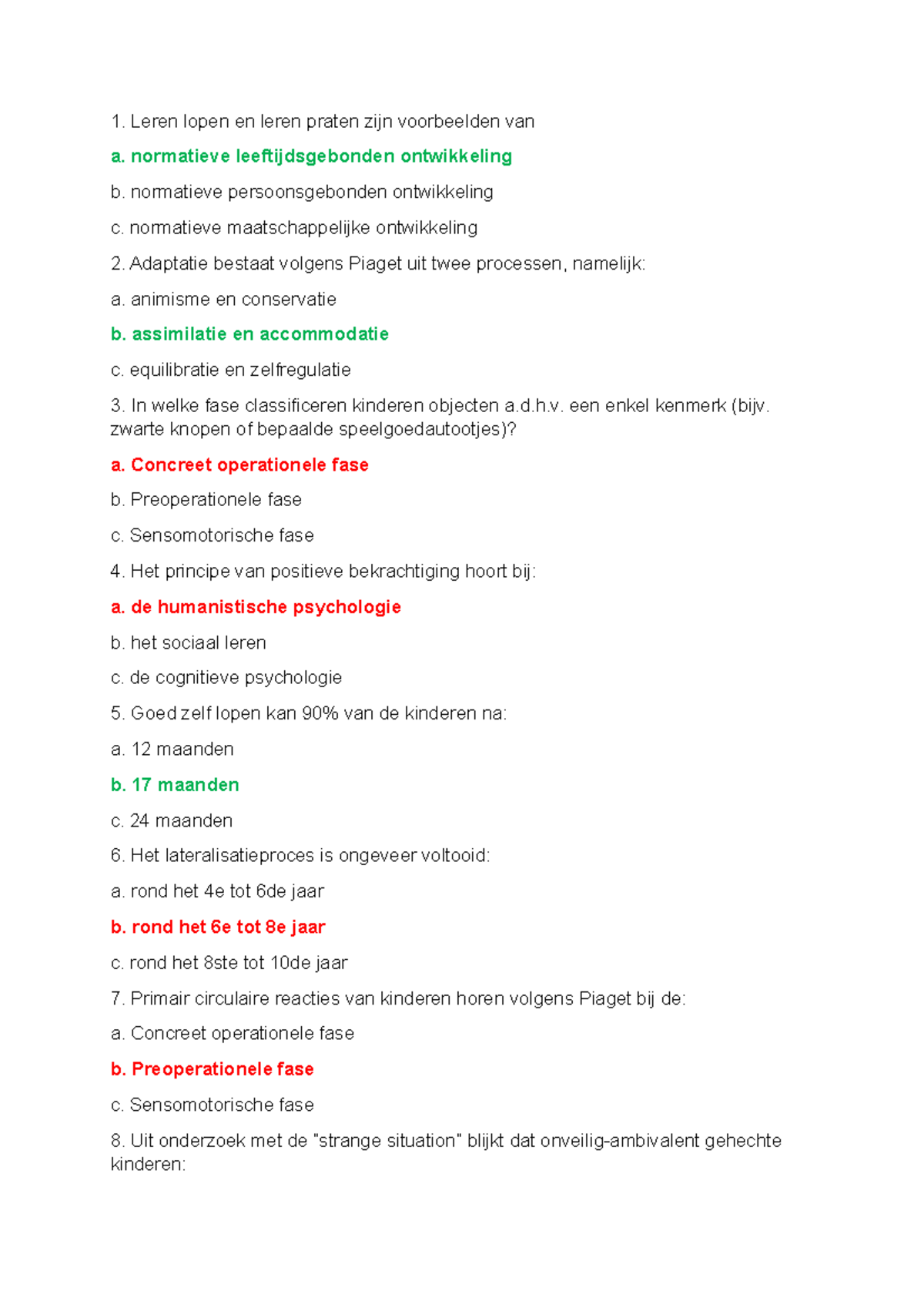 1. Leren lopen en leren praten zijn voorbeelden van

a. normatieve leeftijdsgebonden ontwikkeling

b. normatieve persoonsgebonden ontwikkeling

c. normatieve maatschappelijke ontwikkeling

2. Adaptatie bestaat volgens Piaget uit twee processen, namelijk:

a. animisme en conservatie

b. assimilatie en accommodatie

c. equilibratie en zelfregulatie

3. In welke fase classificeren kinderen objecten a.d.h.v. een enkel kenmerk (bijv. zwarte knopen of bepaalde speelgoedautootjes)?

a. Concreet operationele fase

b. Preoperationele fase

c. Sensomotorische fase

4. Het principe van positieve bekrachtiging hoort bij:

a. de humanistische psychologie

b. het sociaal leren

c. de cognitieve psychologie

5. Goed zelf lopen kan 90% van de kinderen na:

a. 12 maanden

b. 17 maanden

c. 24 maanden

6. Het lateralisatieproces is ongeveer voltooid:

a. rond het 4e tot 6de jaar

b. rond het 6e tot 8e jaar

c. rond het 8ste tot 10de jaar

7. Primair circulaire reacties van kinderen horen volgens Piaget bij de:

a. Concreet operationele fase

b. Preoperationele fase

c. Sensomotorische fase

8. Uit onderzoek met de "strange situation" blijkt dat onveilig-ambivalent gehechte kinderen: